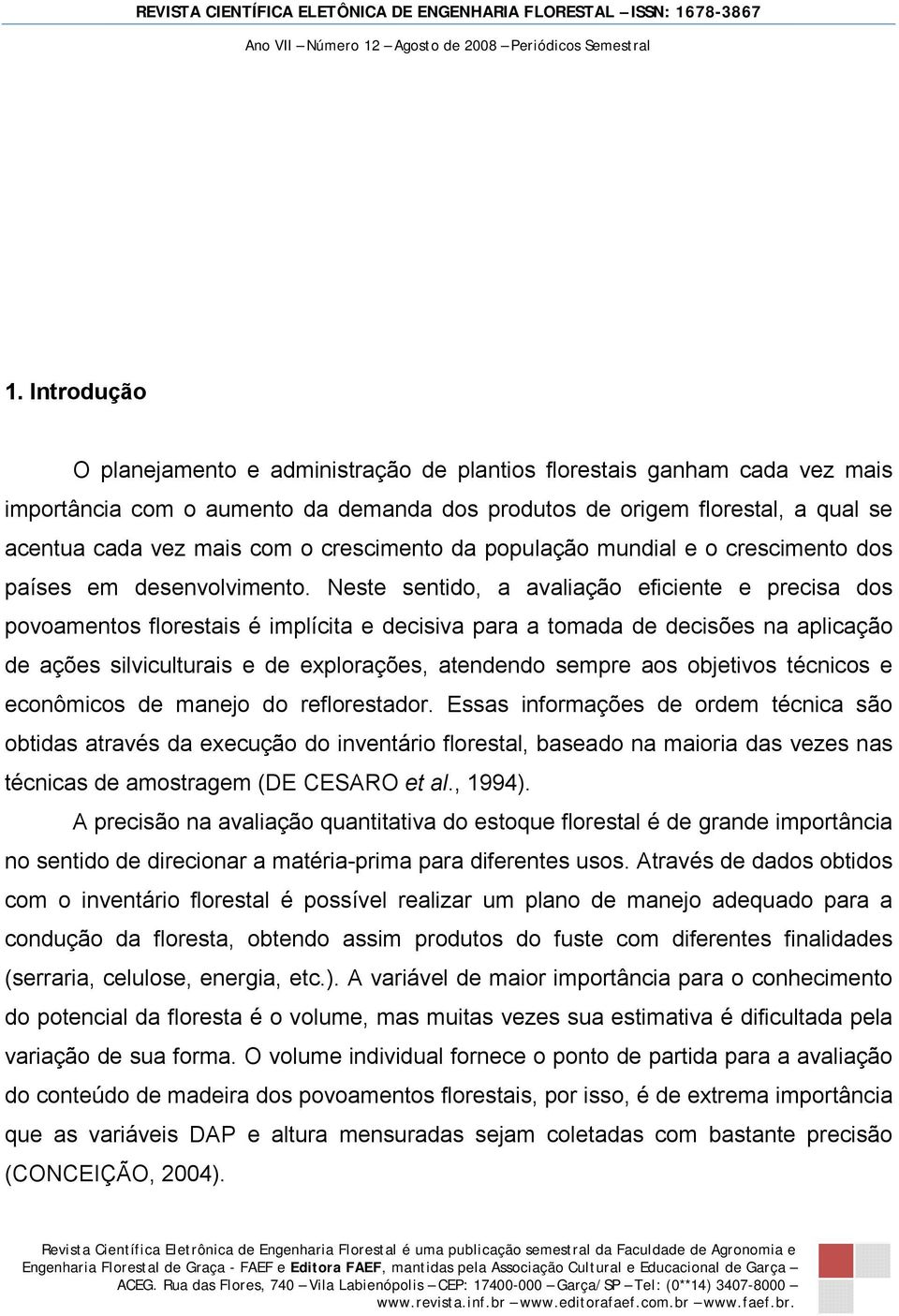 REVISTA CIENTÍFICA ELETÔNICA DE ENGENHARIA FLORESTAL – ISSN: 1678-3867

Ano VII – Número 12 – Agosto de 2008 – Periódicos Semestral

1. Introdução

O planejamento e administração de plantios florestais ganham cada vez mais importância com o aumento da demanda dos produtos de origem florestal, a qual se acentua cada vez mais com o crescimento da população mundial e o crescimento dos países em desenvolvimento. Neste sentido, a avaliação eficiente e precisa dos povoamentos florestais é implícita e decisiva para a tomada de decisões na aplicação de ações silviculturais e de explorações, atendendo sempre aos objetivos técnicos e econômicos de manejo do reflorestador. Essas informações de ordem técnica são obtidas através da execução do inventário florestal, baseado na maioria das vezes nas técnicas de amostragem (DE CESARO et al., 1994).

A precisão na avaliação quantitativa do estoque florestal é de grande importância no sentido de direcionar a matéria-prima para diferentes usos. Através de dados obtidos com o inventário florestal é possível realizar um plano de manejo adequado para a condução da floresta, obtendo assim produtos do fuste com diferentes finalidades (serraria, celulose, energia, etc.). A variável de maior importância para o conhecimento do potencial da floresta é o volume, mas muitas vezes sua estimativa é dificultada pela variação de sua forma. O volume individual fornece o ponto de partida para a avaliação do conteúdo de madeira dos povoamentos florestais, por isso, é de extrema importância que as variáveis DAP e altura mensuradas sejam coletadas com bastante precisão (CONCEIÇÃO, 2004).

Revista Científica Eletrônica de Engenharia Florestal é uma publicação semestral da Faculdade de Agronomia e Engenharia Florestal de Graça - FAEF e Editora FAEF, mantidas pela Associação Cultural e Educacional de Garça – ACEG. Rua das Flores, 740 – Vila Labienópolis – CEP: 17400-000 – Garça/SP – Tel: (0**14) 3407-8000 – www.revista.inf.br – www.editorafaef.com.br – www.faef.br.